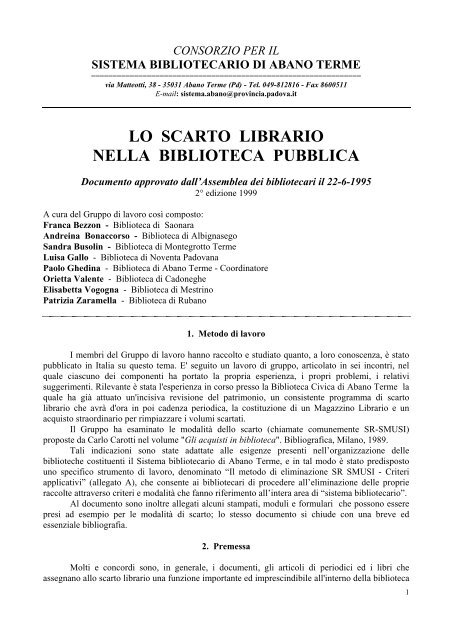 CONSORZIO PER IL
SISTEMA BIBLIOTECARIO DI ABANO TERME

via Matteotti, 38 - 35031 Abano Terme (Pd) - Tel. 049-812816 - Fax 8600511
E-mail: sistema.abano@provincia.padova.it

LO SCARTO LIBRARIO
NELLA BIBLIOTECA PUBBLICA

Documento approvato dall'Assemblea dei bibliotecari il 22-6-1995
2° edizione 1999

A cura del Gruppo di lavoro così composto:
Franca Bezzon - Biblioteca di Saonara
Andreina Bonaccorso - Biblioteca di Albignasego
Sandra Busolin - Biblioteca di Montegrotto Terme
Luisa Gallo - Biblioteca di Noventa Padovana
Paolo Ghedina - Biblioteca di Abano Terme - Coordinatore
Orietta Valente - Biblioteca di Cadoneghe
Elisabetta Vogogna - Biblioteca di Mestrino
Patrizia Zaramella - Biblioteca di Rubano

1. Metodo di lavoro

I membri del Gruppo di lavoro hanno raccolto e studiato quanto, a loro conoscenza, è stato pubblicato in Italia su questo tema. E' seguito un lavoro di gruppo, articolato in sei incontri, nel quale ciascuno dei componenti ha portato la propria esperienza, i propri problemi, i relativi suggerimenti. Rilevante è stata l'esperienza in corso presso la Biblioteca Civica di Abano Terme la quale ha già attuato un'incisiva revisione del patrimonio, un consistente programma di scarto librario che avrà d'ora in poi cadenza periodica, la costituzione di un Magazzino Librario e un acquisto straordinario per rimpiazzare i volumi scartati.

Il Gruppo ha esaminato le modalità dello scarto (chiamate comunemente SR-SMUSI) proposte da Carlo Carotti nel volume "Gli acquisti in biblioteca". Bibliografica, Milano, 1989.

Tali indicazioni sono state adattate alle esigenze presenti nell'organizzazione delle biblioteche costituenti il Sistema bibliotecario di Abano Terme, e in tal modo è stato predisposto uno specifico strumento di lavoro, denominato "Il metodo di eliminazione SR SMUSI - Criteri applicativi" (allegato A), che consente ai bibliotecari di procedere all'eliminazione delle proprie raccolte attraverso criteri e modalità che fanno riferimento all'intera area di "sistema bibliotecario".

Al documento sono inoltre allegati alcuni stampati, moduli e formulari che possono essere presi ad esempio per le modalità di scarto; lo stesso documento si chiude con una breve ed essenziale bibliografia.

2. Premessa

Molti e concordi sono, in generale, i documenti, gli articoli di periodici ed i libri che assegnano allo scarto librario una funzione importante ed imprescindibile all'interno della biblioteca

1